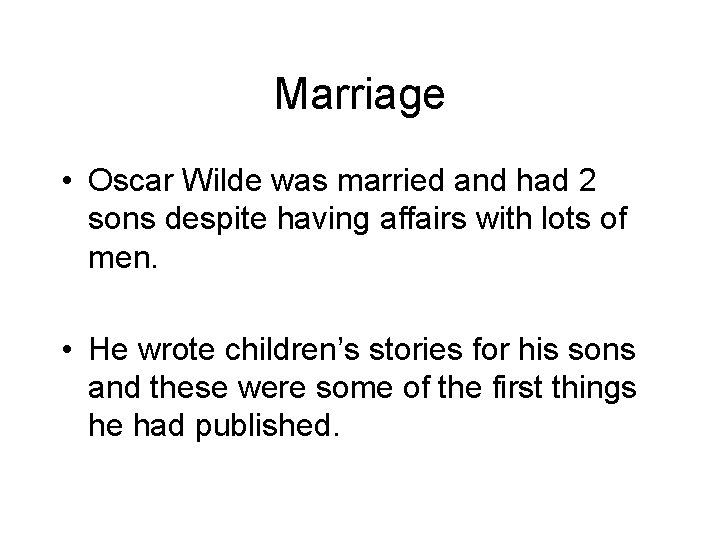 Marriage

• Oscar Wilde was married and had 2 sons despite having affairs with lots of men.

• He wrote children’s stories for his sons and these were some of the first things he had published.